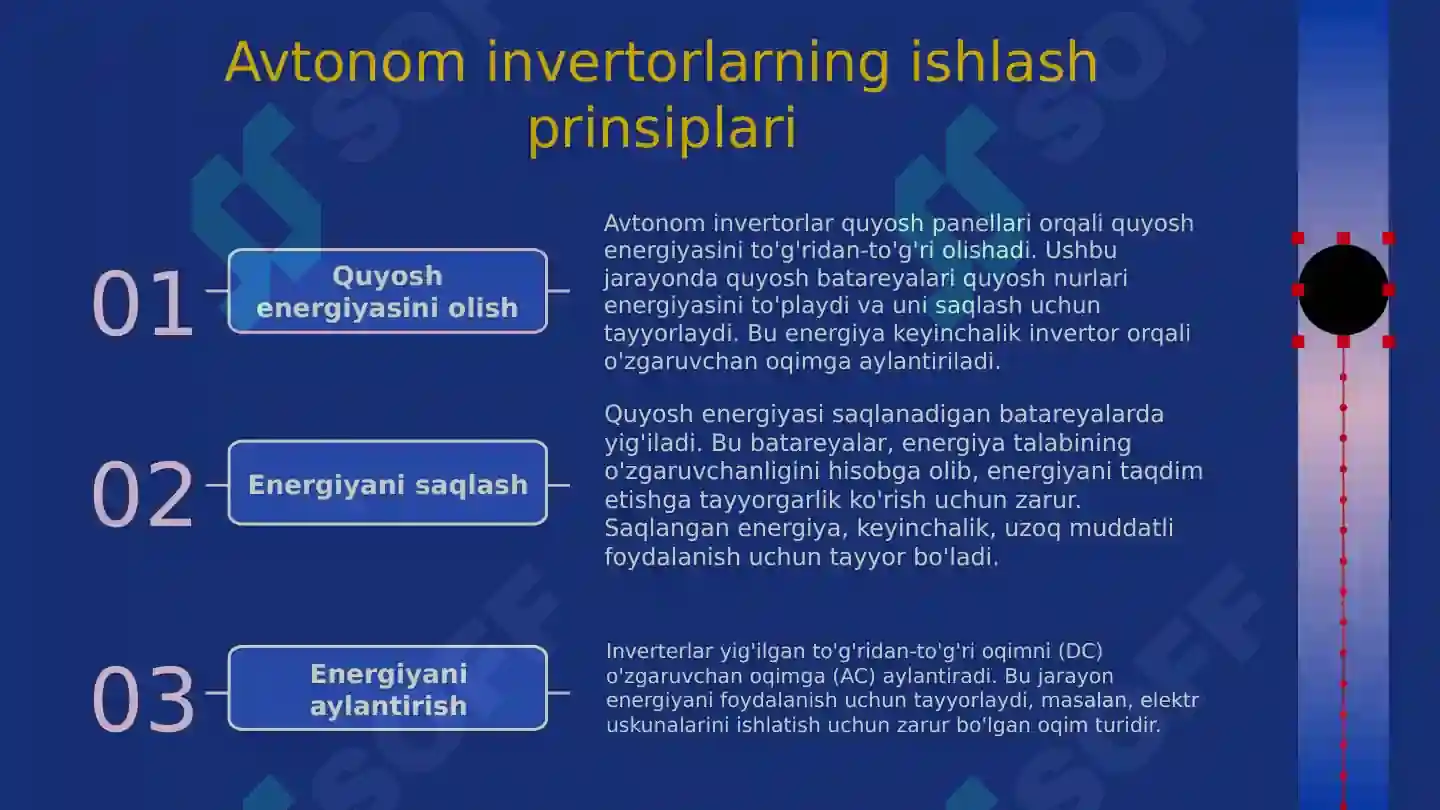 Avtonom invertorlarning ishlash prinsiplari

01

Quyosh energiyasini olish

Avtonom invertorlar quyosh panellari orqali quyosh energiyasini to'g'ridan-to'g'ri olishadi. Ushbu jarayonda quyosh batareyalari quyosh nurlari energiyasini to'playdi va uni saqlash uchun tayyorlaydi. Bu energiya keyinchalik invertor orqali o'zgaruvchan oqimga aylantiriladi.

02

Energiyani saqlash

Quyosh energiyasi saqlanadigan batareyalarda yig'iladi. Bu batareyalar, energiya talabining o'zgaruvchanligini hisobga olib, energiyani taqdim etishga tayyorgarlik ko'rish uchun zarur. Saqlangan energiya, keyinchalik, uzoq muddatli foydalanish uchun tayyor bo'ladi.

03

Energiyani aylantirish

Inverterlar yig'ilgan to'g'ridan-to'g'ri oqimni (DC) o'zgaruvchan oqimga (AC) aylantiradi. Bu jarayon energiyani foydalanish uchun tayyorlaydi, masalan, elektr uskunalarini ishlatish uchun zarur bo'lgan oqim turidir.